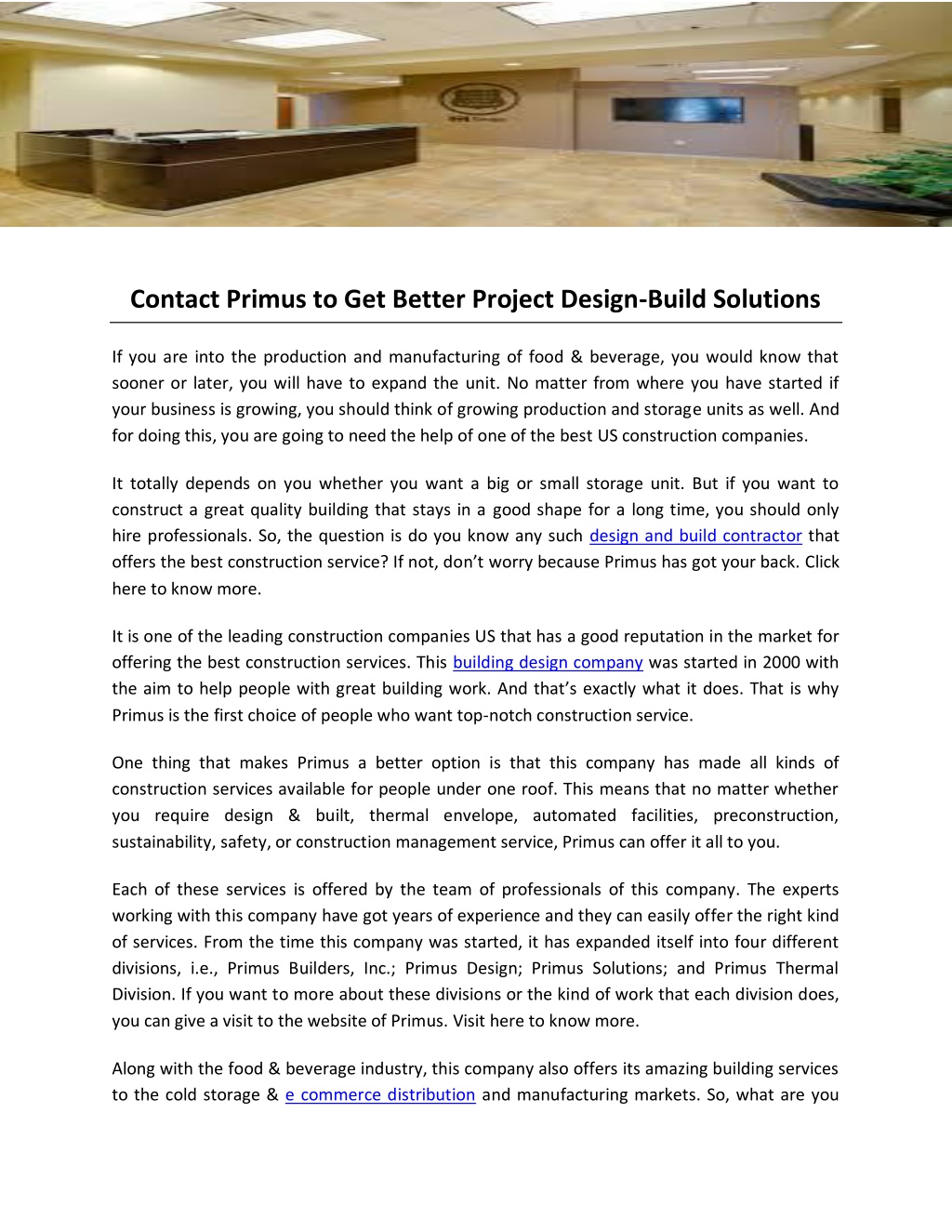 Contact Primus to Get Better Project Design-Build Solutions

If you are into the production and manufacturing of food & beverage, you would know that sooner or later, you will have to expand the unit. No matter from where you have started if your business is growing, you should think of growing production and storage units as well. And for doing this, you are going to need the help of one of the best US construction companies.

It totally depends on you whether you want a big or small storage unit. But if you want to construct a great quality building that stays in a good shape for a long time, you should only hire professionals. So, the question is do you know any such design and build contractor that offers the best construction service? If not, don't worry because Primus has got your back. Click here to know more.

It is one of the leading construction companies US that has a good reputation in the market for offering the best construction services. This building design company was started in 2000 with the aim to help people with great building work. And that's exactly what it does. That is why Primus is the first choice of people who want top-notch construction service.

One thing that makes Primus a better option is that this company has made all kinds of construction services available for people under one roof. This means that no matter whether you require design & built, thermal envelope, automated facilities, preconstruction, sustainability, safety, or construction management service, Primus can offer it all to you.

Each of these services is offered by the team of professionals of this company. The experts working with this company have got years of experience and they can easily offer the right kind of services. From the time this company was started, it has expanded itself into four different divisions, i.e., Primus Builders, Inc.; Primus Design; Primus Solutions; and Primus Thermal Division. If you want to more about these divisions or the kind of work that each division does, you can give a visit to the website of Primus. Visit here to know more.

Along with the food & beverage industry, this company also offers its amazing building services to the cold storage & e commerce distribution and manufacturing markets. So, what are you